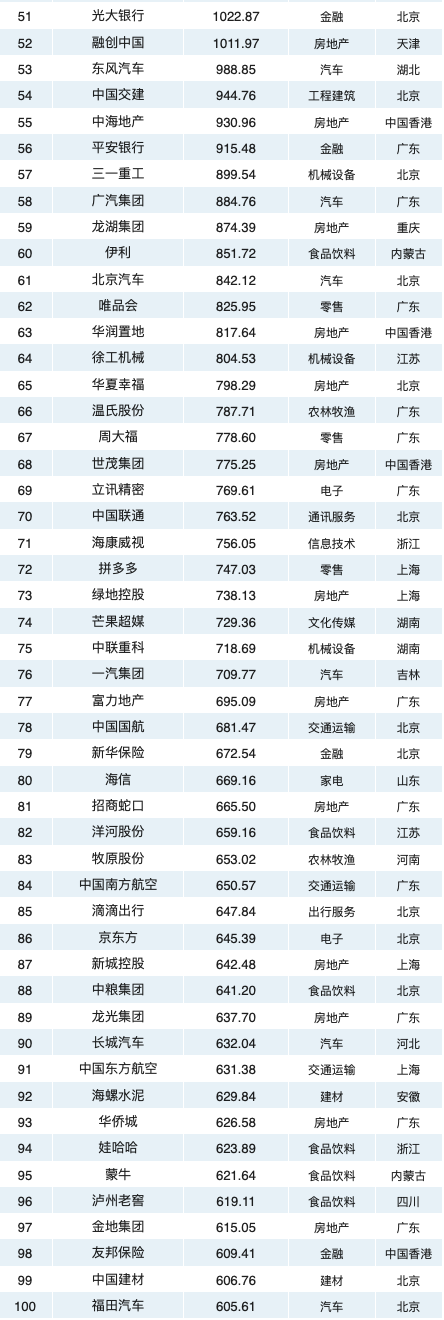 | 51 | 光大银行 | 1022.87 | 金融 | 北京 |
|---|---|---|---|---|
| 52 | 融创中国 | 1011.97 | 房地产 | 天津 |
| 53 | 东风汽车 | 988.85 | 汽车 | 湖北 |
| 54 | 中国交建 | 944.76 | 工程建筑 | 北京 |
| 55 | 中海地产 | 930.96 | 房地产 | 中国香港 |
| 56 | 平安银行 | 915.48 | 金融 | 广东 |
| 57 | 三一重工 | 899.54 | 机械设备 | 北京 |
| 58 | 广汽集团 | 884.76 | 汽车 | 广东 |
| 59 | 龙湖集团 | 874.39 | 房地产 | 重庆 |
| 60 | 伊利 | 851.72 | 食品饮料 | 内蒙古 |
| 61 | 北京汽车 | 842.12 | 汽车 | 北京 |
| 62 | 唯品会 | 825.95 | 零售 | 广东 |
| 63 | 华润置地 | 817.64 | 房地产 | 中国香港 |
| 64 | 徐工机械 | 804.53 | 机械设备 | 江苏 |
| 65 | 华夏幸福 | 798.29 | 房地产 | 北京 |
| 66 | 温氏股份 | 787.71 | 农林牧渔 | 广东 |
| 67 | 周大福 | 778.60 | 零售 | 广东 |
| 68 | 世茂集团 | 775.25 | 房地产 | 中国香港 |
| 69 | 立讯精密 | 769.61 | 电子 | 广东 |
| 70 | 中国联通 | 763.52 | 通讯服务 | 北京 |
| 71 | 海康威视 | 756.05 | 信息技术 | 浙江 |
| 72 | 拼多多 | 747.03 | 零售 | 上海 |
| 73 | 绿地控股 | 738.13 | 房地产 | 上海 |
| 74 | 芒果超媒 | 729.36 | 文化传媒 | 湖南 |
| 75 | 中联重科 | 718.69 | 机械设备 | 湖南 |
| 76 | 一汽集团 | 709.77 | 汽车 | 吉林 |
| 77 | 富力地产 | 695.09 | 房地产 | 广东 |
| 78 | 中国国航 | 681.47 | 交通运输 | 北京 |
| 79 | 新华保险 | 672.54 | 金融 | 北京 |
| 80 | 海信 | 669.16 | 家电 | 山东 |
| 81 | 招商蛇口 | 665.50 | 房地产 | 广东 |
| 82 | 洋河股份 | 659.16 | 食品饮料 | 江苏 |
| 83 | 牧原股份 | 653.02 | 农林牧渔 | 河南 |
| 84 | 中国南方航空 | 650.57 | 交通运输 | 广东 |
| 85 | 滴滴出行 | 647.84 | 出行服务 | 北京 |
| 86 | 京东方 | 645.39 | 电子 | 北京 |
| 87 | 新城控股 | 642.48 | 房地产 | 上海 |
| 88 | 中粮集团 | 641.20 | 食品饮料 | 北京 |
| 89 | 龙光集团 | 637.70 | 房地产 | 广东 |
| 90 | 长城汽车 | 632.04 | 汽车 | 河北 |
| 91 | 中国东方航空 | 631.38 | 交通运输 | 上海 |
| 92 | 海螺水泥 | 629.84 | 建材 | 安徽 |
| 93 | 华侨城 | 626.58 | 房地产 | 广东 |
| 94 | 娃哈哈 | 623.89 | 食品饮料 | 浙江 |
| 95 | 蒙牛 | 621.64 | 食品饮料 | 内蒙古 |
| 96 | 泸州老窖 | 619.11 | 食品饮料 | 四川 |
| 97 | 金地集团 | 615.05 | 房地产 | 广东 |
| 98 | 友邦保险 | 609.41 | 金融 | 中国香港 |
| 99 | 中国建材 | 606.76 | 建材 | 北京 |
| 100 | 福田汽车 | 605.61 | 汽车 | 北京 |